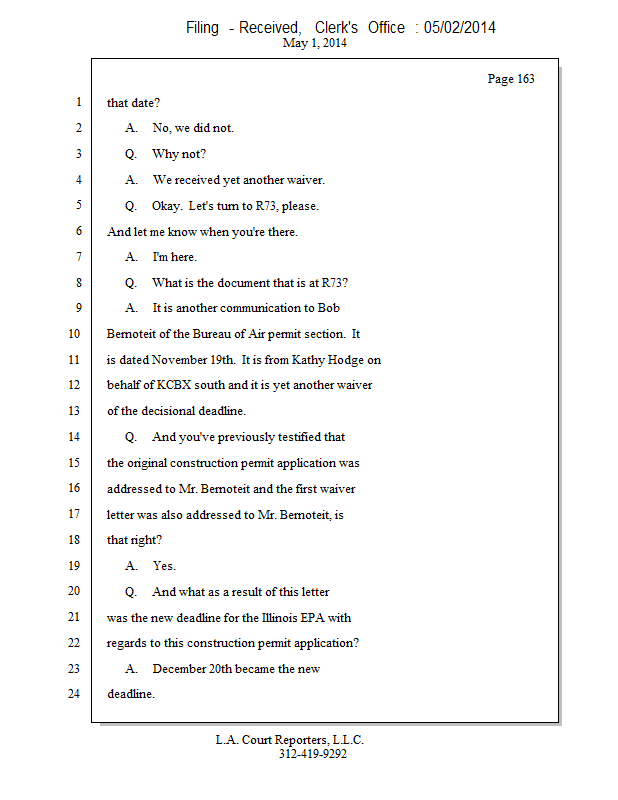 Filing - Received, Clerk's Office : 05/02/2014
May 1, 2014

Page 163

1 that date?

2 A. No, we did not.

3 Q. Why not?

4 A. We received yet another waiver.

5 Q. Okay. Let's turn to R73, please.

6 And let me know when you're there.

7 A. I'm here.

8 Q. What is the document that is at R73?

9 A. It is another communication to Bob

10 Bernoteit of the Bureau of Air permit section. It

11 is dated November 19th. It is from Kathy Hodge on

12 behalf of KCBX south and it is yet another waiver

13 of the decisional deadline.

14 Q. And you've previously testified that

15 the original construction permit application was

16 addressed to Mr. Bernoteit and the first waiver

17 letter was also addressed to Mr. Bernoteit, is

18 that right?

19 A. Yes.

20 Q. And what as a result of this letter

21 was the new deadline for the Illinois EPA with

22 regards to this construction permit application?

23 A. December 20th became the new

24 deadline.

L.A. Court Reporters, L.L.C.
312-419-9292